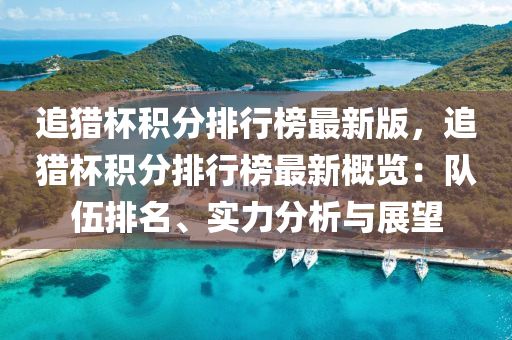 追猎杯积分排行榜最新版，追猎杯积分排行榜最新概览：队伍排名、实力分析与展望